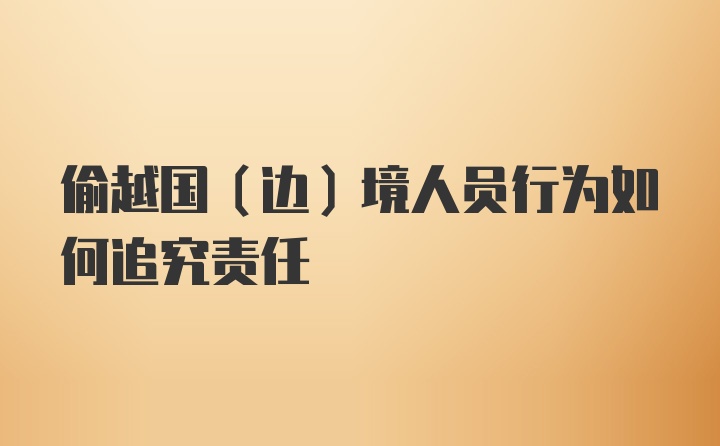 偷越国（边）境人员行为如何追究责任